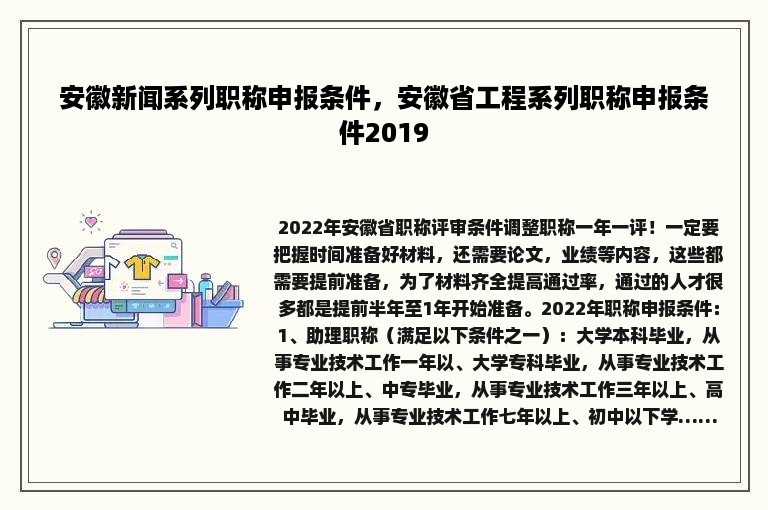 安徽新闻系列职称申报条件，安徽省工程系列职称申报条件2019

2022年安徽省职称评审条件调整职称一年一评！一定要把握时间准备好材料，还需要论文，业绩等内容，这些都需要提前准备，为了材料齐全提高通过率，通过的人才很多都是提前半年至1年开始准备。2022年职称申报条件：1、助理职称（满足以下条件之一）：大学本科毕业，从事专业技术工作一年以、大学专科毕业，从事专业技术工作二年以上、中专毕业，从事专业技术工作三年以上、高中毕业，从事专业技术工作七年以上、初中以下学......